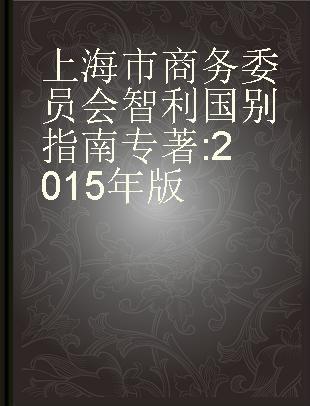 上海市商务委员会智利国别指南专著:2015年版